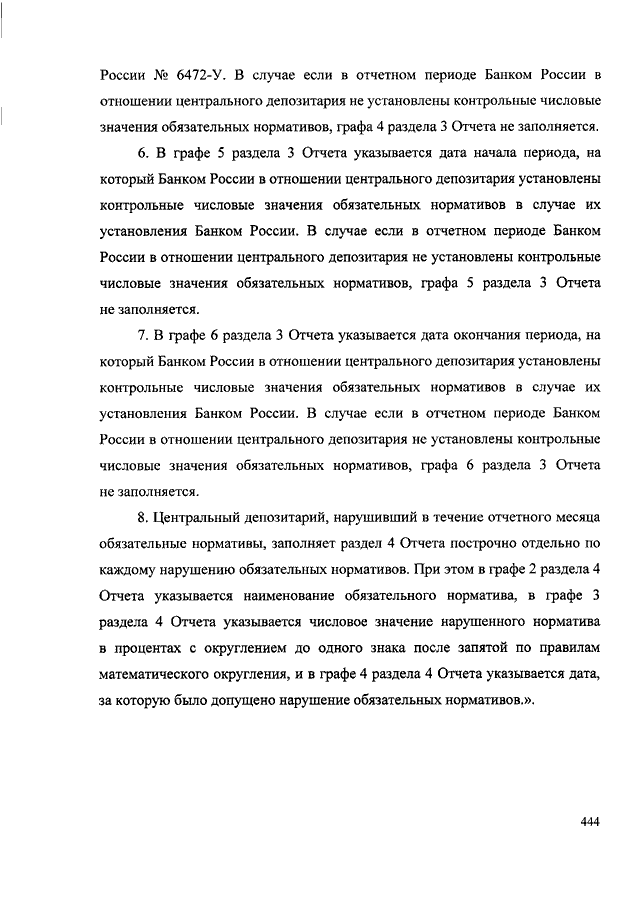 России № 6472-У. В случае если в отчетном периоде Банком России в отношении центрального депозитария не установлены контрольные числовые значения обязательных нормативов, графа 4 раздела 3 Отчета не заполняется.

6. В графе 5 раздела 3 Отчета указывается дата начала периода, на который Банком России в отношении центрального депозитария установлены контрольные числовые значения обязательных нормативов в случае их установления Банком России. В случае если в отчетном периоде Банком России в отношении центрального депозитария не установлены контрольные числовые значения обязательных нормативов, графа 5 раздела 3 Отчета не заполняется.

7. В графе 6 раздела 3 Отчета указывается дата окончания периода, на который Банком России в отношении центрального депозитария установлены контрольные числовые значения обязательных нормативов в случае их установления Банком России. В случае если в отчетном периоде Банком России в отношении центрального депозитария не установлены контрольные числовые значения обязательных нормативов, графа 6 раздела 3 Отчета не заполняется.

8. Центральный депозитарий, нарушивший в течение отчетного месяца обязательные нормативы, заполняет раздел 4 Отчета построчно отдельно по каждому нарушению обязательных нормативов. При этом в графе 2 раздела 4 Отчета указывается наименование обязательного норматива, в графе 3 раздела 4 Отчета указывается числовое значение нарушенного норматива в процентах с округлением до одного знака после запятой по правилам математического округления, и в графе 4 раздела 4 Отчета указывается дата, за которую было допущено нарушение обязательных нормативов.».

444